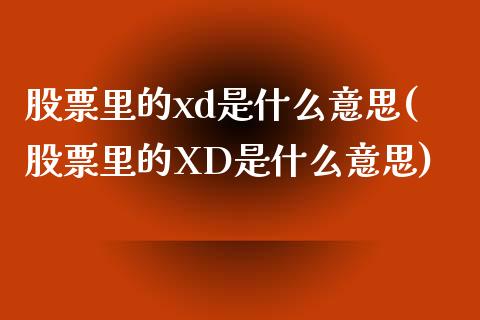 股票里的xd是什么意思(股票里的XD是什么意思)